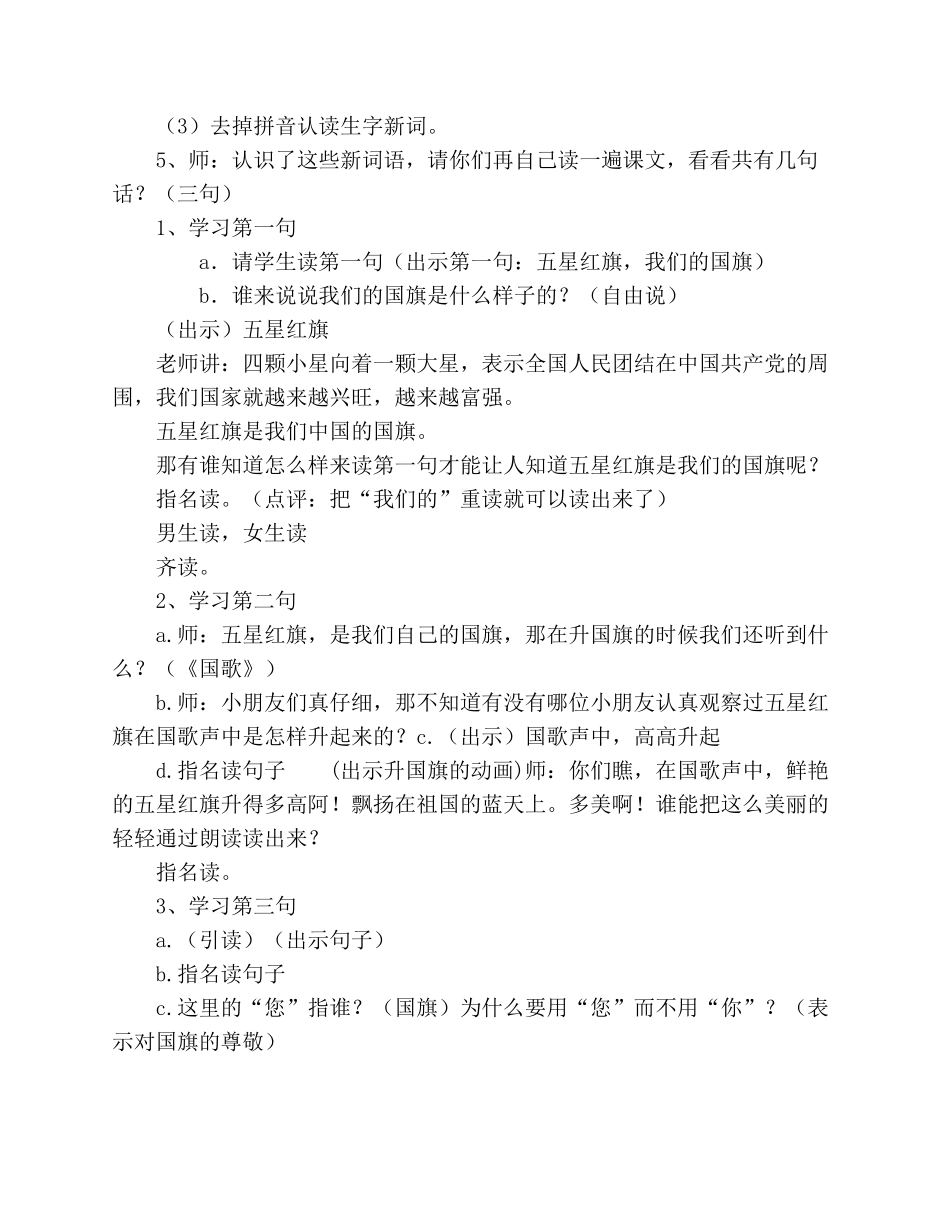 （3）去掉拼音认读生字新词。

5、师：认识了这些新词语，请你们再自己读一遍课文，看看共有几句话？（三句）

1、学习第一句

a．请学生读第一句（出示第一句：五星红旗，我们的国旗）

b．谁来说说我们的国旗是什么样子的？（自由说）

（出示）五星红旗

老师讲：四颗小星向着一颗大星，表示全国人民团结在中国共产党的周围，我们国家就越来越兴旺，越来越富强。

五星红旗是我们中国的国旗。

那有谁知道怎么样来读第一句才能让人知道五星红旗是我们的国旗呢？

指名读。（点评：把“我们的”重读就可以读出来了）

男生读，女生读

齐读。

2、学习第二句

a.师：五星红旗，是我们自己的国旗，那在升国旗的时候我们还听到什么？（《国歌》）

b.师：小朋友们真仔细，那不知道有没有哪位小朋友认真观察过五星红旗在国歌声中是怎样升起来的？c.（出示）国歌声中，高高升起

d.指名读句子　　(出示升国旗的动画)师：你们瞧，在国歌声中，鲜艳的五星红旗升得多高阿！飘扬在祖国的蓝天上。多美啊！谁能把这么美丽的轻轻通过朗读读出来？

指名读。

3、学习第三句

a.（引读）（出示句子）

b.指名读句子

c.这里的“您”指谁？（国旗）为什么要用“您”而不用“你”？（表示对国旗的尊敬）